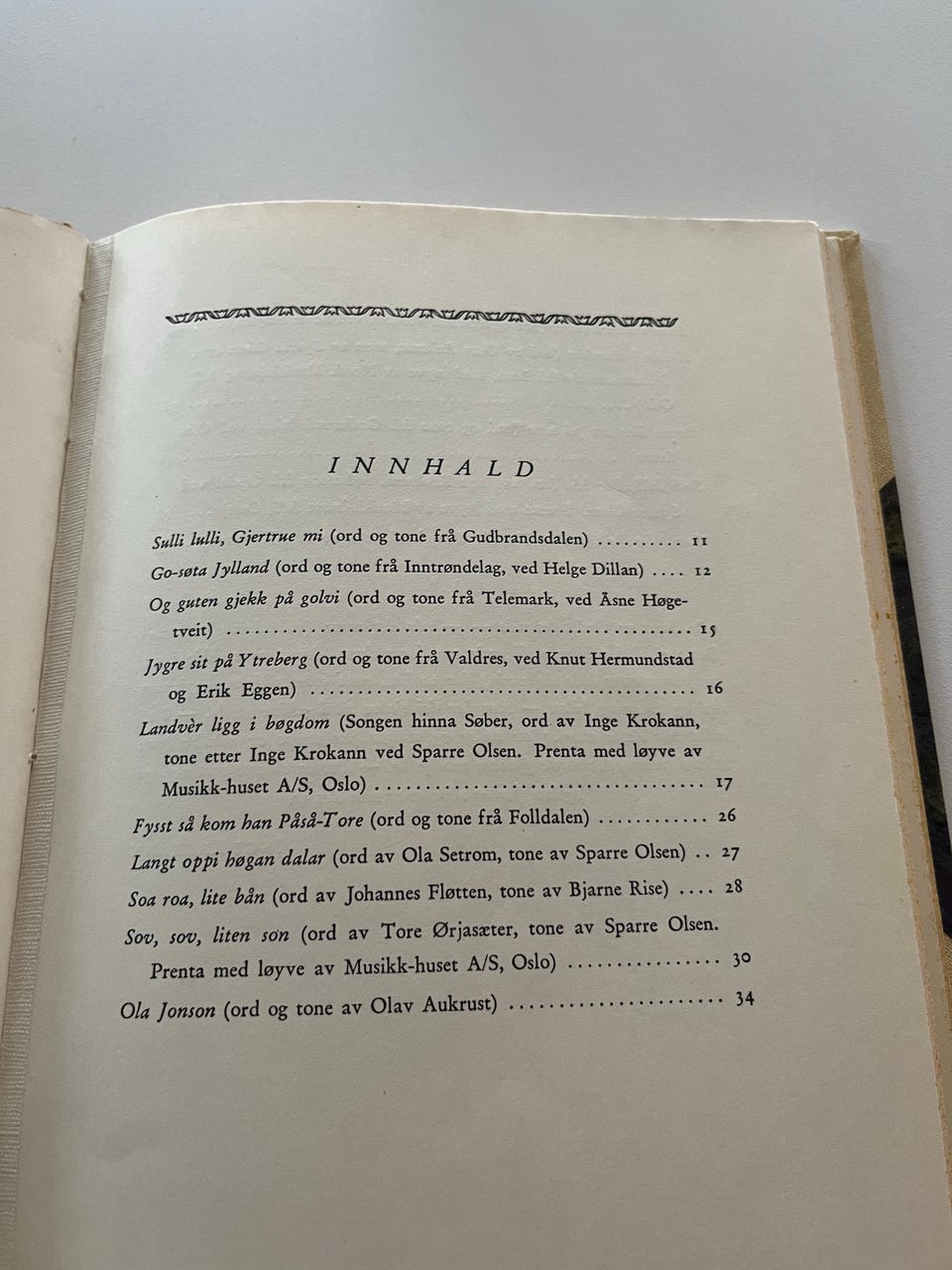 INNHALD

Sulli lulli, Gjertrue mi (ord og tone frå Gudbrandsdalen) 11

Go-søta Jylland (ord og tone frå Inntrøndelag, ved Helge Dillan) 12

Og guten gjekk på golvi (ord og tone frå Telemark, ved Åsne Høgetveit) 15

Jygre sit på Ytreberg (ord og tone frå Valdres, ved Knut Hermundstad og Erik Eggen) 16

Landvèr ligg i bøgdom (Songen hinna Søber, ord av Inge Krokann, tone etter Inge Krokann ved Sparre Olsen. Prenta med løyve av Musikk-huset A/S, Oslo) 17

Fysst så kom han Påså-Tore (ord og tone frå Folldalen) 26

Langt oppi høgan dalar (ord av Ola Setrom, tone av Sparre Olsen) 27

Soa roa, lite bån (ord av Johannes Fløtten, tone av Bjarne Rise) 28

Sov, sov, liten son (ord av Tore Ørjasæter, tone av Sparre Olsen. Prenta med løyve av Musikk-huset A/S, Oslo) 30

Ola Jonson (ord og tone av Olav Aukrust) 34